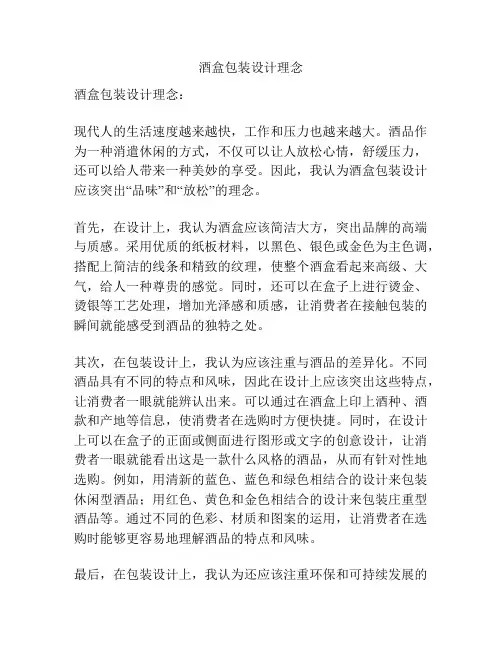 酒盒包装设计理念

酒盒包装设计理念：

现代人的生活速度越来越快，工作和压力也越来越大。酒品作为一种消遣休闲的方式，不仅可以让人放松心情，舒缓压力，还可以给人带来一种美妙的享受。因此，我认为酒盒包装设计应该突出“品味”和“放松”的理念。

首先，在设计上，我认为酒盒应该简洁大方，突出品牌的高端与质感。采用优质的纸板材料，以黑色、银色或金色为主色调，搭配上简洁的线条和精致的纹理，使整个酒盒看起来高级、大气，给人一种尊贵的感觉。同时，还可以在盒子上进行烫金、烫银等工艺处理，增加光泽感和质感，让消费者在接触包装的瞬间就能感受到酒品的独特之处。

其次，在包装设计上，我认为应该注重与酒品的差异化。不同酒品具有不同的特点和风味，因此在设计上应该突出这些特点，让消费者一眼就能辨认出来。可以通过在酒盒上印上酒种、酒款和产地等信息，使消费者在选购时方便快捷。同时，在设计上可以在盒子的正面或侧面进行图形或文字的创意设计，让消费者一眼就能看出这是一款什么风格的酒品，从而有针对性地选购。例如，用清新的蓝色、蓝色和绿色相结合的设计来包装休闲型酒品；用红色、黄色和金色相结合的设计来包装庄重型酒品等。通过不同的色彩、材质和图案的运用，让消费者在选购时能够更容易地理解酒品的特点和风味。

最后，在包装设计上，我认为还应该注重环保和可持续发展的